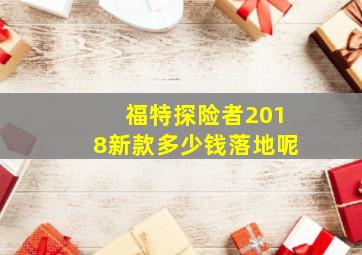 福特探险者2018新款多少钱落地呢